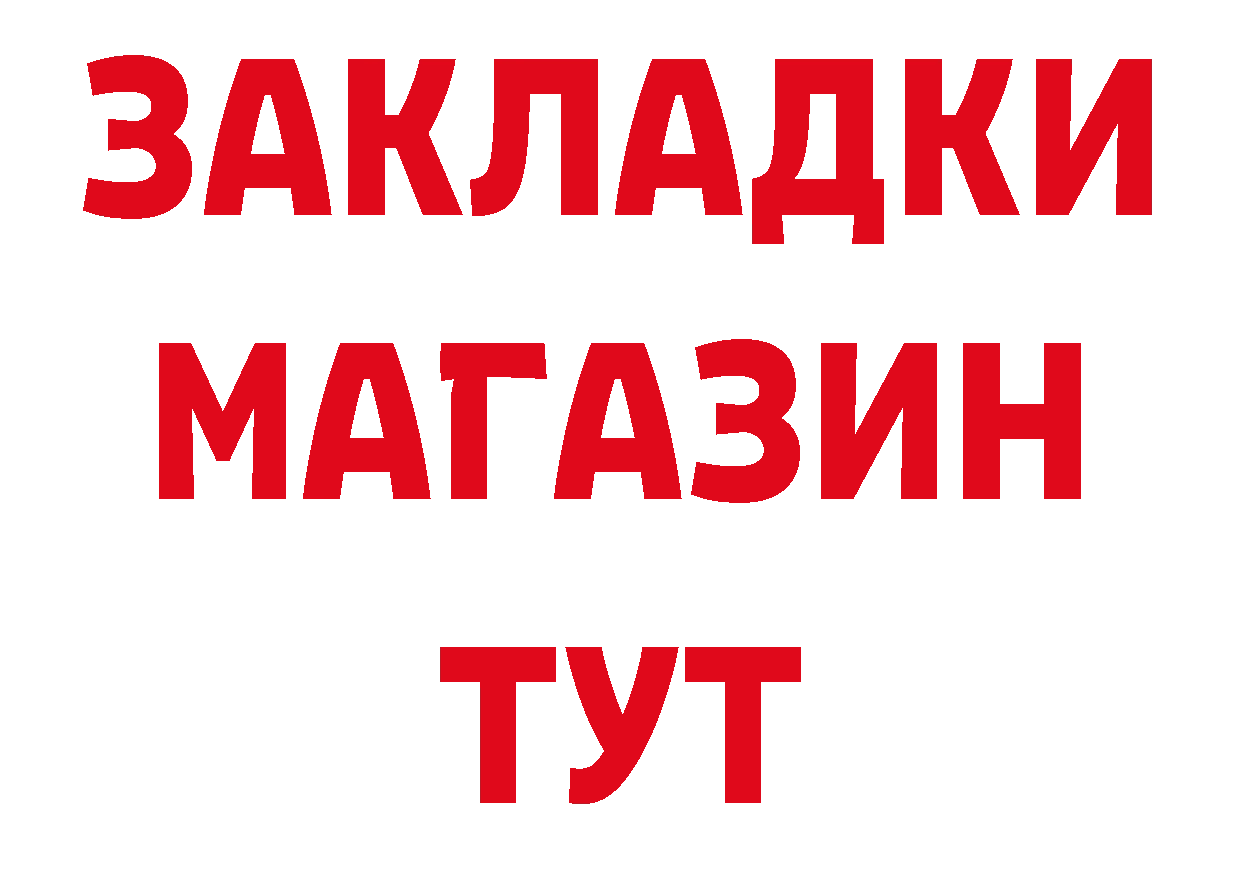 ЗАКЛАДКИ
МАГАЗИН
ТУТ